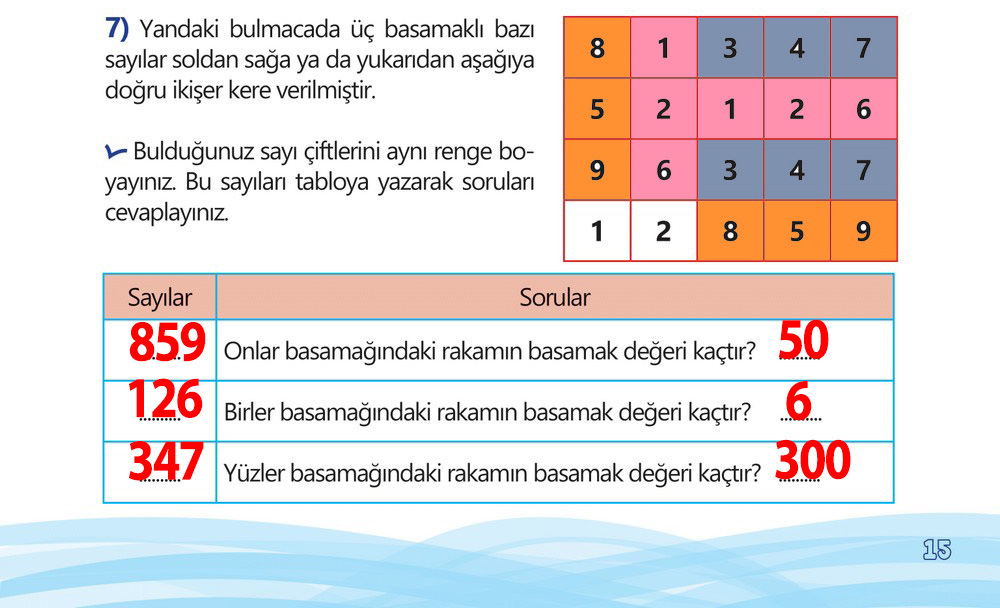 7) Yandaki bulmacada üç basamaklı bazı sayılar soldan sağa ya da yukarıdan aşağıya doğru ikişer kere verilmiştir.

Bulduğunuz sayı çiftlerini aynı renge boyayınız. Bu sayıları tabloya yazarak soruları cevaplayınız.

| 8 | 1 | 3 | 4 | 7 |
|---|---|---|---|---|
| 5 | 2 | 1 | 2 | 6 |
| 9 | 6 | 3 | 4 | 7 |
| 1 | 2 | 8 | 5 | 9 |

| Sayılar | Sorular |
|---|---|
| 859 | Onlar basamağındaki rakamın basamak değeri kaçtır? 50 |
| 126 | Birler basamağındaki rakamın basamak değeri kaçtır? 6 |
| 347 | Yüzler basamağındaki rakamın basamak değeri kaçtır? 300 |

15